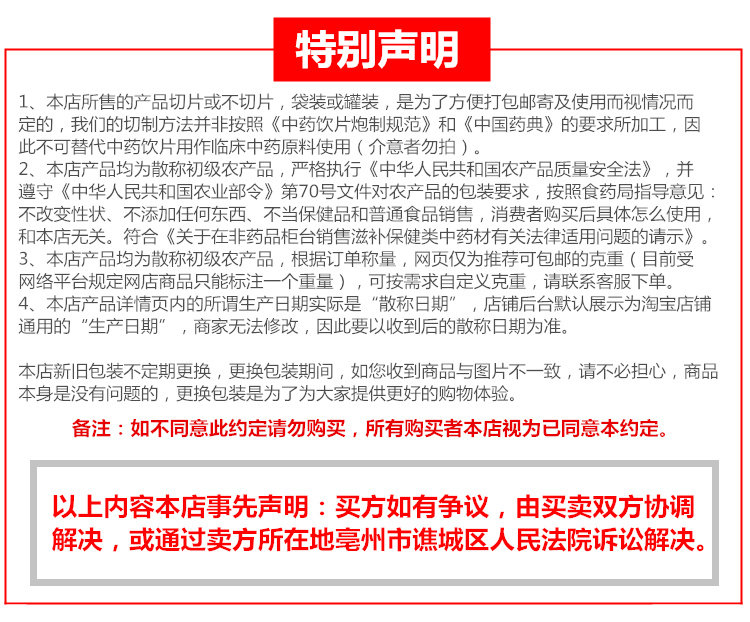 特别声明

1、本店所售的产品切片或不切片，袋装或罐装，是为了方便打包邮寄及使用而视情况而定的，我们的切制方法并非按照《中药饮片炮制规范》和《中国药典》的要求所加工，因此不可替代中药饮片用作临床中药原料使用（介意者勿拍）。
2、本店产品均为散称初级农产品，严格执行《中华人民共和国农产品质量安全法》，并遵守《中华人民共和国农业部令》第70号文件对农产品的包装要求，按照食药局指导意见：不改变性状、不添加任何东西、不当保健品和普通食品销售，消费者购买后具体怎么使用，和本店无关。符合《关于在非药品柜台销售滋补保健类中药材有关法律适用问题的请示》。
3、本店产品均为散称初级农产品，根据订单称量，网页仅为推荐可包邮的克重（目前受网络平台规定网店商品只能标注一个重量），可按需求自定义克重，请联系客服下单。
4、本店产品详情页内的所谓生产日期实际是“散称日期”，店铺后台默认展示为淘宝店铺通用的“生产日期”，商家无法修改，因此要以收到后的散称日期为准。

本店新旧包装不定期更换，更换包装期间，如您收到商品与图片不一致，请不必担心，商品本身是没有问题的，更换包装是为了为大家提供更好的购物体验。

备注：如不同意此约定请勿购买，所有购买者本店视为已同意本约定。

以上内容本店事先声明：买方如有争议，由买卖双方协调解决，或通过卖方所在地亳州市谯城区人民法院诉讼解决。